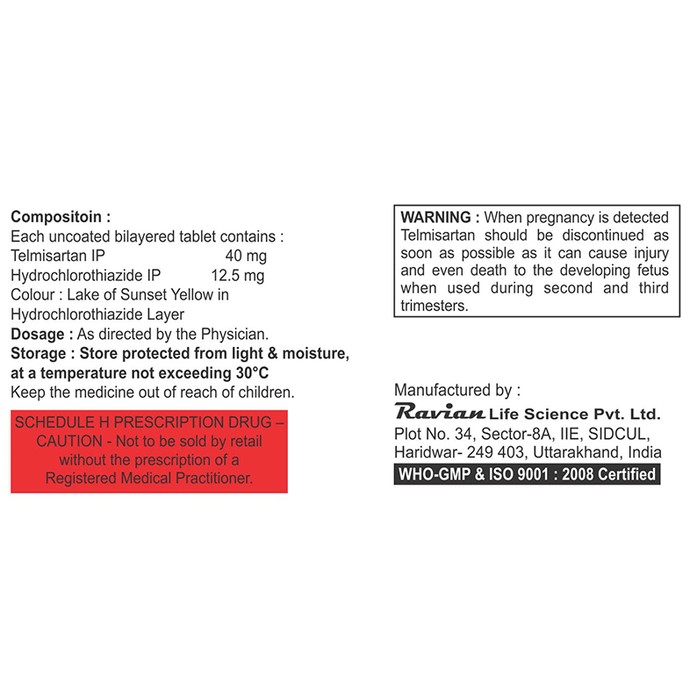 Compositoin :
Each uncoated bilayered tablet contains :
Telmisartan IP 40 mg
Hydrochlorothiazide IP 12.5 mg
Colour : Lake of Sunset Yellow in Hydrochlorothiazide Layer
Dosage : As directed by the Physician.
Storage : Store protected from light & moisture, at a temperature not exceeding 30°C
Keep the medicine out of reach of children.

SCHEDULE H PRESCRIPTION DRUG – CAUTION - Not to be sold by retail without the prescription of a Registered Medical Practitioner.

WARNING : When pregnancy is detected Telmisartan should be discontinued as soon as possible as it can cause injury and even death to the developing fetus when used during second and third trimesters.

Manufactured by :
Ravian Life Science Pvt. Ltd.
Plot No. 34, Sector-8A, IIE, SIDCUL, Haridwar- 249 403, Uttarakhand, India
WHO-GMP & ISO 9001 : 2008 Certified